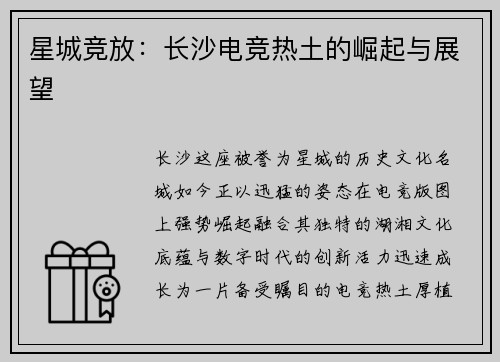 星城竞放：长沙电竞热土的崛起与展望

长沙这座被誉为星城的历史文化名城如今正以迅猛的姿态在电竞版图上强势崛起融合其独特的湖湘文化底蕴与数字时代的创新活力迅速成长为一片备受瞩目的电竞热土厚植